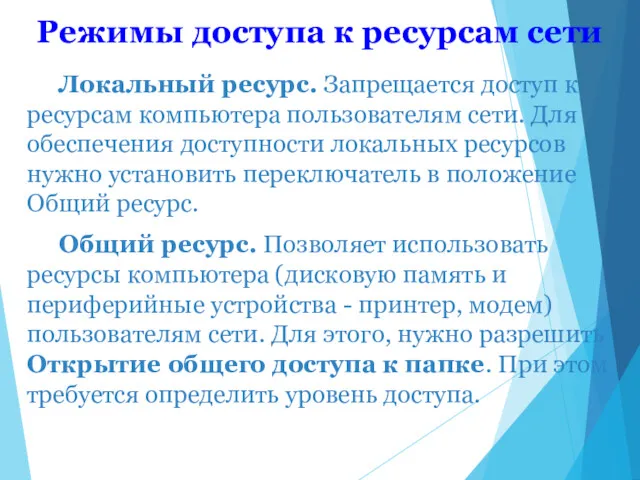 Режимы доступа к ресурсам сети

Локальный ресурс. Запрещается доступ к ресурсам компьютера пользователям сети. Для обеспечения доступности локальных ресурсов нужно установить переключатель в положение Общий ресурс.

Общий ресурс. Позволяет использовать ресурсы компьютера (дисковую память и периферийные устройства - принтер, модем) пользователям сети. Для этого, нужно разрешить Открытие общего доступа к папке. При этом требуется определить уровень доступа.